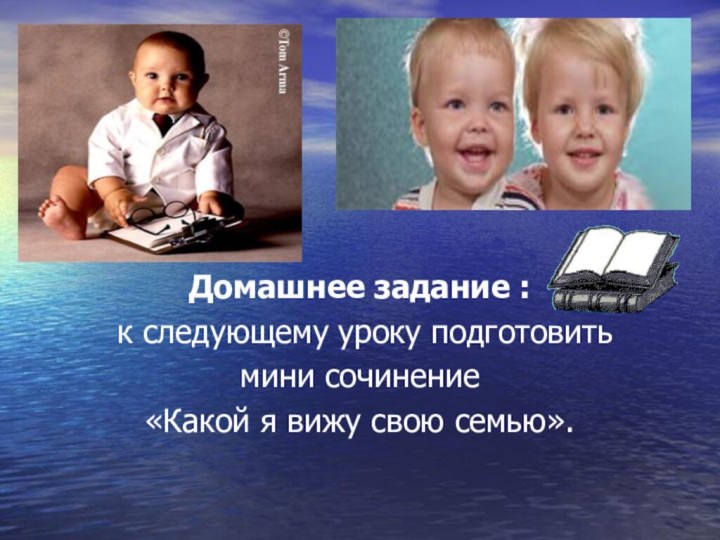 ©Tom Arma

Домашнее задание :
к следующему уроку подготовить мини сочинение «Какой я вижу свою семью».